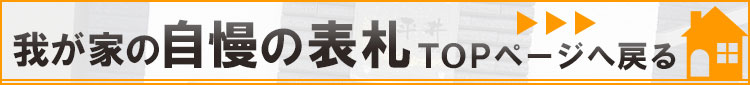 我が家の自慢の表札 TOPページへ戻る